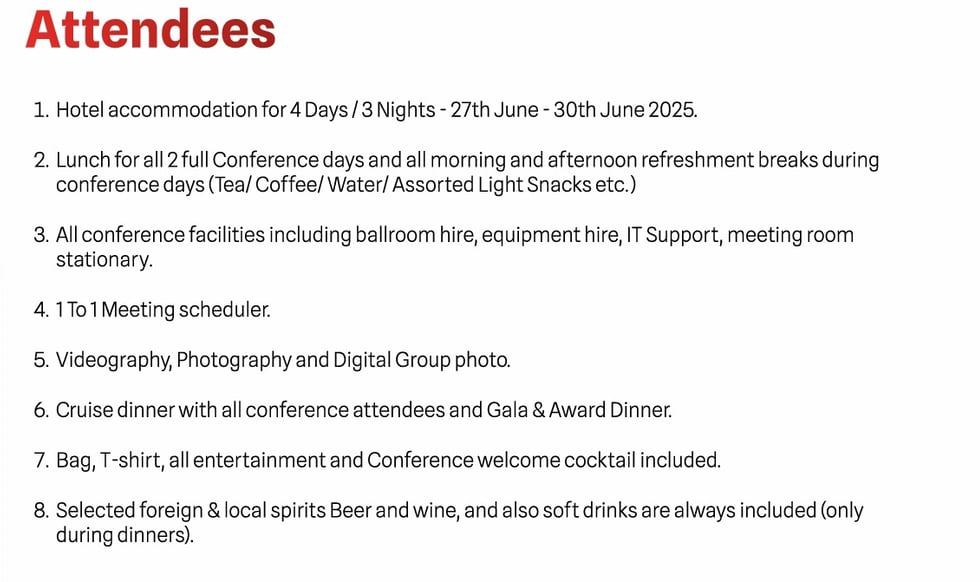 Attendees

1. Hotel accommodation for 4 Days / 3 Nights - 27th June - 30th June 2025.

2. Lunch for all 2 full Conference days and all morning and afternoon refreshment breaks during conference days (Tea/ Coffee/ Water/ Assorted Light Snacks etc.)

3. All conference facilities including ballroom hire, equipment hire, IT Support, meeting room stationary.

4. 1 To 1 Meeting scheduler.

5. Videography, Photography and Digital Group photo.

6. Cruise dinner with all conference attendees and Gala & Award Dinner.

7. Bag, T-shirt, all entertainment and Conference welcome cocktail included.

8. Selected foreign & local spirits Beer and wine, and also soft drinks are always included (only during dinners).